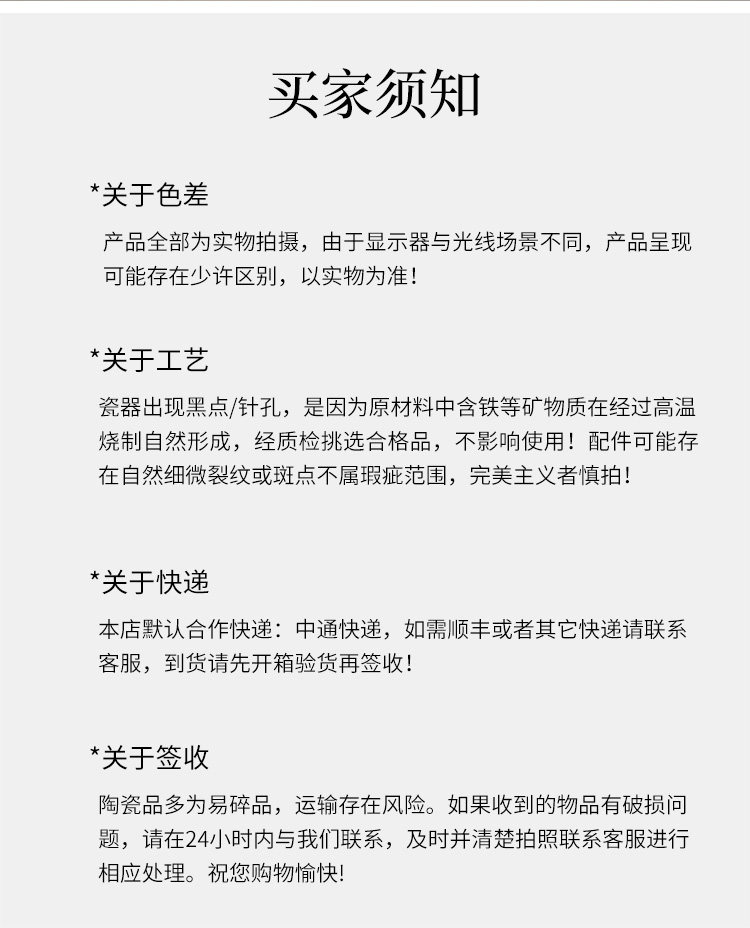 买家须知

*关于色差

产品全部为实物拍摄，由于显示器与光线场景不同，产品呈现可能存在少许区别，以实物为准！

*关于工艺

瓷器出现黑点/针孔，是因为原材料中含铁等矿物质在经过高温烧制自然形成，经质检挑选合格品，不影响使用！配件可能存在自然细微裂纹或斑点不属瑕疵范围，完美主义者慎拍！

*关于快递

本店默认合作快递：中通快递，如需顺丰或者其它快递请联系客服，到货请先开箱验货再签收！

*关于签收

陶瓷品多为易碎品，运输存在风险。如果收到的物品有破损问题，请在24小时内与我们联系，及时并清楚拍照联系客服进行相应处理。祝您购物愉快!